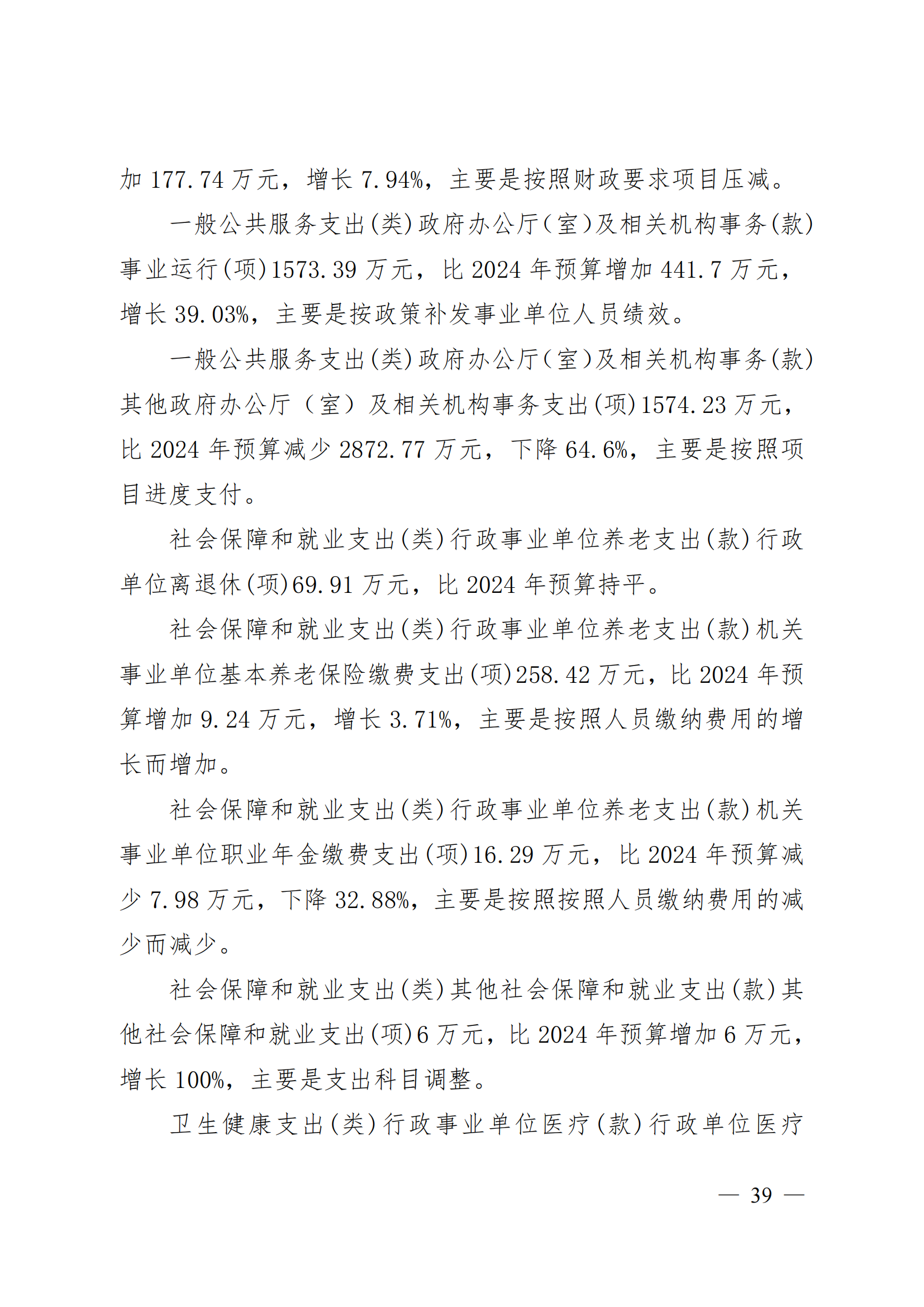 加 177.74 万元，增长 7.94%，主要是按照财政要求项目压减。

一般公共服务支出(类)政府办公厅(室)及相关机构事务(款)事业运行(项)1573.39 万元，比 2024 年预算增加 441.7 万元，增长 39.03%，主要是按政策补发事业单位人员绩效。

一般公共服务支出(类)政府办公厅(室)及相关机构事务(款)其他政府办公厅（室）及相关机构事务支出(项)1574.23 万元，比 2024 年预算减少 2872.77 万元，下降 64.6%，主要是按照项目进度支付。

社会保障和就业支出(类)行政事业单位养老支出(款)行政单位离退休(项)69.91 万元，比 2024 年预算持平。

社会保障和就业支出(类)行政事业单位养老支出(款)机关事业单位基本养老保险缴费支出(项)258.42 万元，比 2024 年预算增加 9.24 万元，增长 3.71%，主要是按照人员缴纳费用的增长而增加。

社会保障和就业支出(类)行政事业单位养老支出(款)机关事业单位职业年金缴费支出(项)16.29 万元，比 2024 年预算减少 7.98 万元，下降 32.88%，主要是按照按照人员缴纳费用的减少而减少。

社会保障和就业支出(类)其他社会保障和就业支出(款)其他社会保障和就业支出(项)6 万元，比 2024 年预算增加 6 万元，增长 100%，主要是支出科目调整。

卫生健康支出(类)行政事业单位医疗(款)行政单位医疗

— 39 —